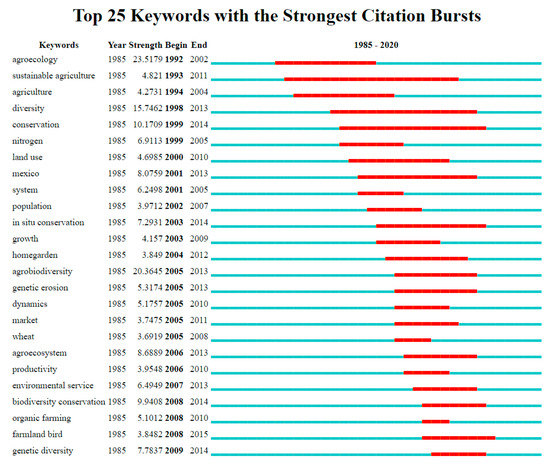 Top 25 Keywords with the Strongest Citation Bursts

| Keywords | Year | Strength | Begin | End | 1985 - 2020 |
|---|---|---|---|---|---|
| agroecology | 1985 | 23.5179 | 1992 | 2002 | |
| sustainable agriculture | 1985 | 4.821 | 1993 | 2011 | |
| agriculture | 1985 | 4.2731 | 1994 | 2004 | |
| diversity | 1985 | 15.7462 | 1998 | 2013 | |
| conservation | 1985 | 10.1709 | 1999 | 2014 | |
| nitrogen | 1985 | 6.9113 | 1999 | 2005 | |
| land use | 1985 | 4.6985 | 2000 | 2010 | |
| mexico | 1985 | 8.0759 | 2001 | 2013 | |
| system | 1985 | 6.2498 | 2001 | 2005 | |
| population | 1985 | 3.9712 | 2002 | 2007 | |
| in situ conservation | 1985 | 7.2931 | 2003 | 2014 | |
| growth | 1985 | 4.157 | 2003 | 2009 | |
| homegarden | 1985 | 3.849 | 2004 | 2012 | |
| agrobiodiversity | 1985 | 20.3645 | 2005 | 2013 | |
| genetic erosion | 1985 | 5.3174 | 2005 | 2013 | |
| dynamics | 1985 | 5.1757 | 2005 | 2010 | |
| market | 1985 | 3.7475 | 2005 | 2011 | |
| wheat | 1985 | 3.6919 | 2005 | 2008 | |
| agroecosystem | 1985 | 8.6889 | 2006 | 2013 | |
| productivity | 1985 | 3.9548 | 2006 | 2010 | |
| environmental service | 1985 | 6.4949 | 2007 | 2013 | |
| biodiversity conservation | 1985 | 9.9408 | 2008 | 2014 | |
| organic farming | 1985 | 5.1012 | 2008 | 2010 | |
| farmland bird | 1985 | 3.8482 | 2008 | 2015 | |
| genetic diversity | 1985 | 7.7837 | 2009 | 2014 | |